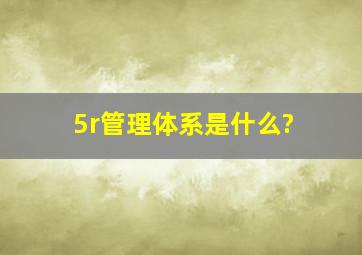 5r管理体系是什么?